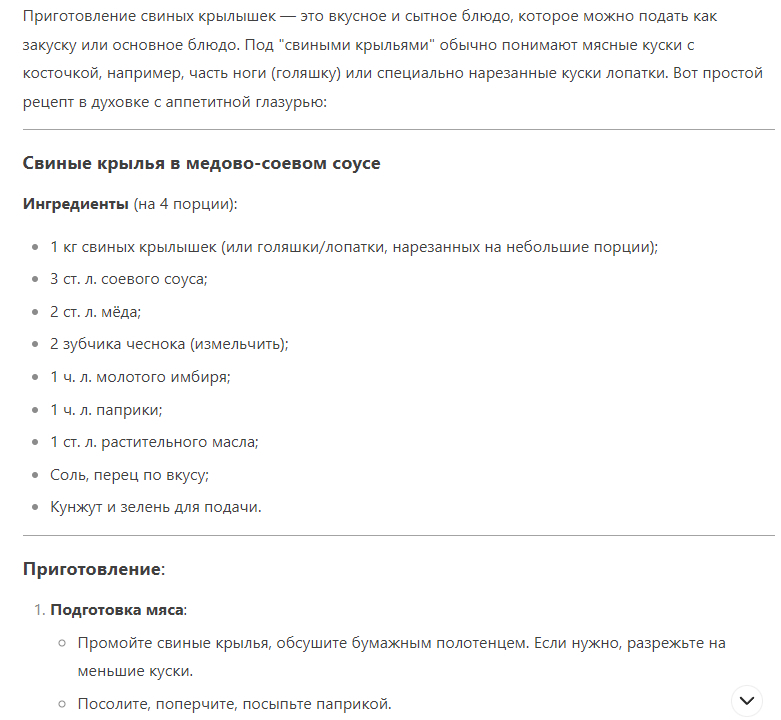 Приготовление свиных крылышек — это вкусное и сытное блюдо, которое можно подать как закуску или основное блюдо. Под "свиными крыльями" обычно понимают мясные куски с косточкой, например, часть ноги (голяшку) или специально нарезанные куски лопатки. Вот простой рецепт в духовке с аппетитной глазурью:

Свиные крылья в медово-соевом соусе

Ингредиенты (на 4 порции):

- 1 кг свиных крылышек (или голяшки/лопатки, нарезанных на небольшие порции);
- 3 ст. л. соевого соуса;
- 2 ст. л. мёда;
- 2 зубчика чеснока (измельчить);
- 1 ч. л. молотого имбиря;
- 1 ч. л. паприки;
- 1 ст. л. растительного масла;
- Соль, перец по вкусу;
- Кунжут и зелень для подачи.

Приготовление:

1. Подготовка мяса:
   - Промойте свиные крылья, обсушите бумажным полотенцем. Если нужно, разрежьте на меньшие куски.
   - Посолите, поперчите, посыпьте паприкой.